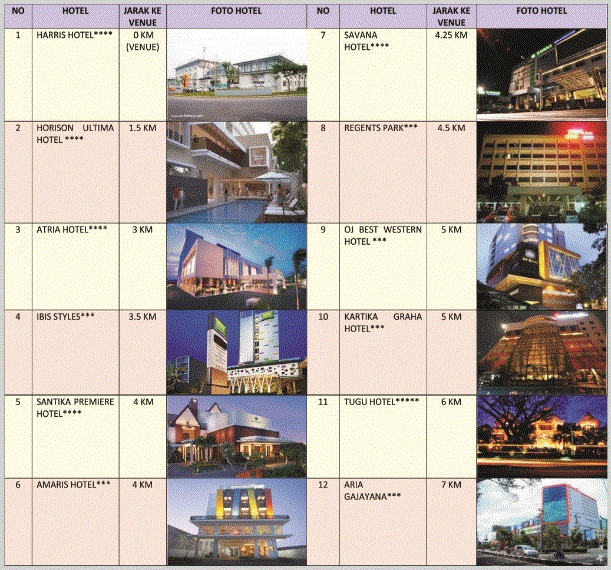 | NO | HOTEL | JARAK KE VENUE | FOTO HOTEL | NO | HOTEL | JARAK KE VENUE | FOTO HOTEL |
|---|---|---|---|---|---|---|---|
| 1 | HARRIS HOTEL**** | 0 KM (VENUE) | | 7 | SAVANA HOTEL**** | 4.25 KM | |
| 2 | HORISON ULTIMA HOTEL **** | 1.5 KM | | 8 | REGENTS PARK*** | 4.5 KM | |
| 3 | ATRIA HOTEL**** | 3 KM | | 9 | OJ BEST WESTERN HOTEL *** | 5 KM | |
| 4 | IBIS STYLES*** | 3.5 KM | | 10 | KARTIKA GRAHA HOTEL*** | 5 KM | |
| 5 | SANTIKA PREMIERE HOTEL**** | 4 KM | | 11 | TUGU HOTEL***** | 6 KM | |
| 6 | AMARIS HOTEL*** | 4 KM | | 12 | ARIA GAJAYANA*** | 7 KM | |